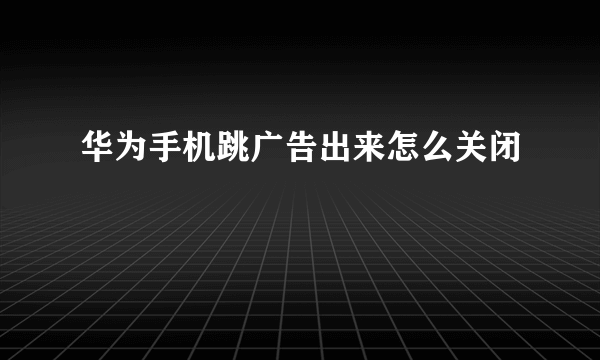 华为手机跳广告出来怎么关闭